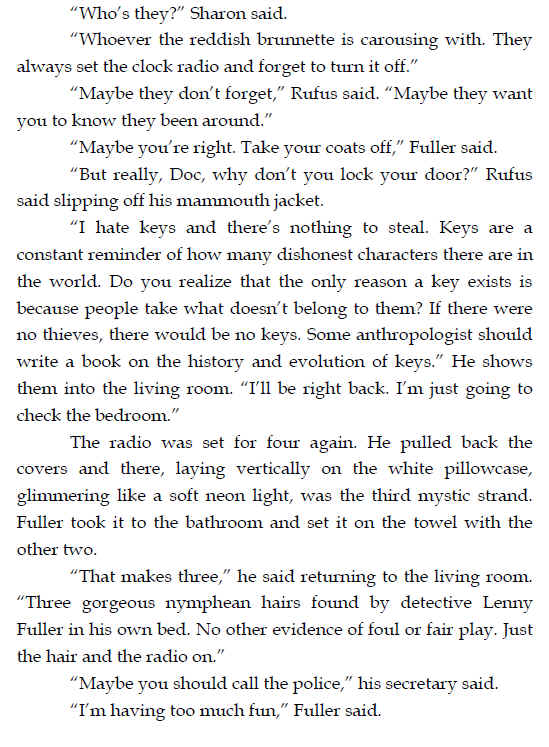 “Who’s they?” Sharon said.

“Whoever the reddish brunnette is carousing with. They always set the clock radio and forget to turn it off.”

“Maybe they don’t forget,” Rufus said. “Maybe they want you to know they been around.”

“Maybe you’re right. Take your coats off,” Fuller said.

“But really, Doc, why don’t you lock your door?” Rufus said slipping off his mammouth jacket.

“I hate keys and there’s nothing to steal. Keys are a constant reminder of how many dishonest characters there are in the world. Do you realize that the only reason a key exists is because people take what doesn’t belong to them? If there were no thieves, there would be no keys. Some anthropologist should write a book on the history and evolution of keys.” He shows them into the living room. “I’ll be right back. I’m just going to check the bedroom.”

The radio was set for four again. He pulled back the covers and there, laying vertically on the white pillowcase, glimmering like a soft neon light, was the third mystic strand. Fuller took it to the bathroom and set it on the towel with the other two.

“That makes three,” he said returning to the living room. “Three gorgeous nymphean hairs found by detective Lenny Fuller in his own bed. No other evidence of foul or fair play. Just the hair and the radio on.”

“Maybe you should call the police,” his secretary said.

“I’m having too much fun,” Fuller said.